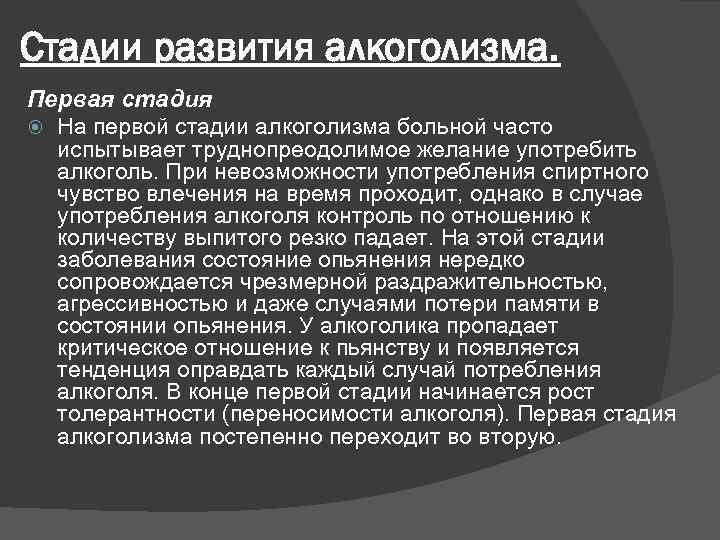 Стадии развития алкоголизма.

Первая стадия

На первой стадии алкоголизма больной часто испытывает труднопреодолимое желание употребить алкоголь. При невозможности употребления спиртного чувство влечения на время проходит, однако в случае употребления алкоголя контроль по отношению к количеству выпитого резко падает. На этой стадии заболевания состояние опьянения нередко сопровождается чрезмерной раздражительностью, агрессивностью и даже случаями потери памяти в состоянии опьянения. У алкоголика пропадает критическое отношение к пьянству и появляется тенденция оправдать каждый случай потребления алкоголя. В конце первой стадии начинается рост толерантности (переносимости алкоголя). Первая стадия алкоголизма постепенно переходит во вторую.